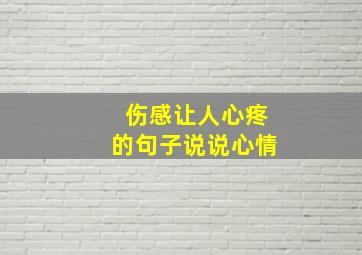 伤感让人心疼
的句子说说心情